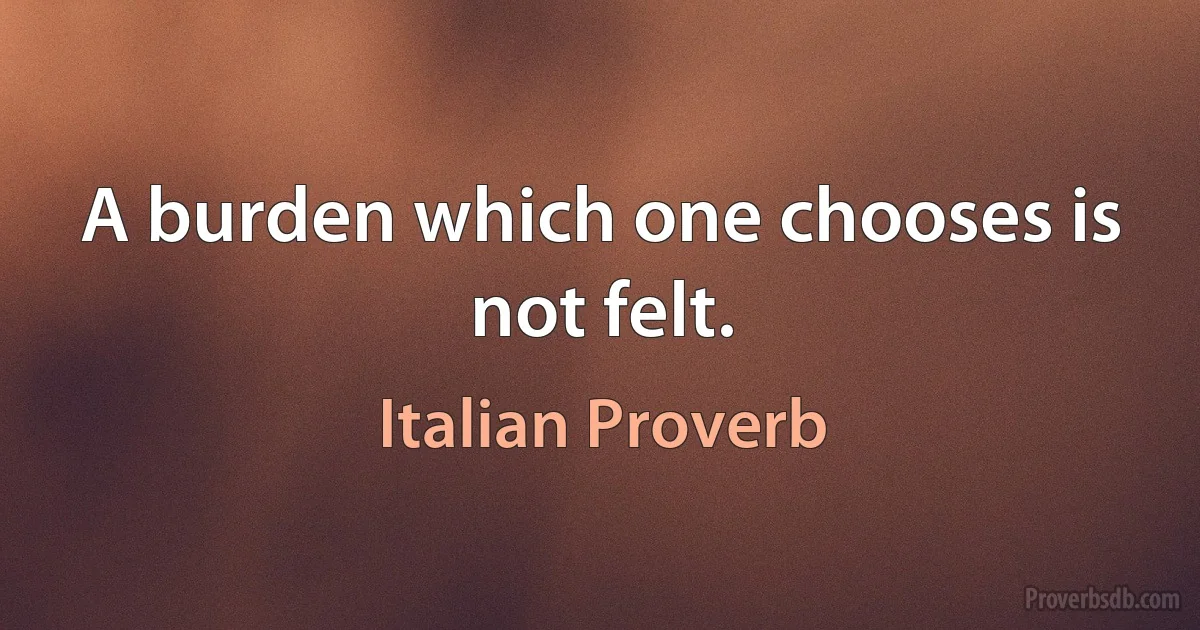 A burden which one chooses is not felt.

Italian Proverb

Proverbsdb.com